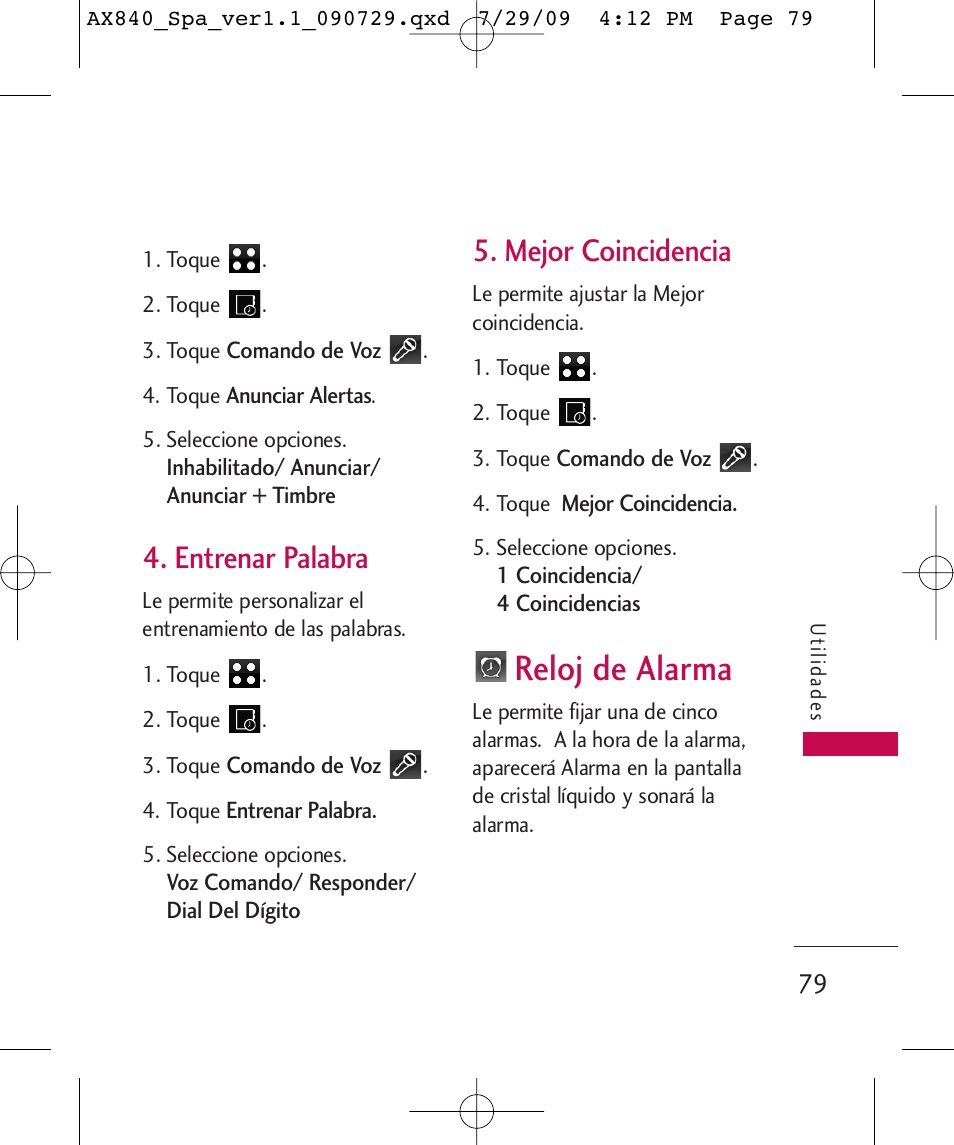 AX840_Spa_ver1.1_090729.qxd 7/29/09 4:12 PM Page 79

1. Toque .

2. Toque .

3. Toque Comando de Voz .

4. Toque Anunciar Alertas.

5. Seleccione opciones. Inhabilitado/ Anunciar/ Anunciar + Timbre

4. Entrenar Palabra

Le permite personalizar el entrenamiento de las palabras.

1. Toque .

2. Toque .

3. Toque Comando de Voz .

4. Toque Entrenar Palabra.

5. Seleccione opciones. Voz Comando/ Responder/ Dial Del Dígito

5. Mejor Coincidencia

Le permite ajustar la Mejor coincidencia.

1. Toque .

2. Toque .

3. Toque Comando de Voz .

4. Toque Mejor Coincidencia.

5. Seleccione opciones. 1 Coincidencia/ 4 Coincidencias

Reloj de Alarma

Le permite fijar una de cinco alarmas. A la hora de la alarma, aparecerá Alarma en la pantalla de cristal líquido y sonará la alarma.

Utilidades

79